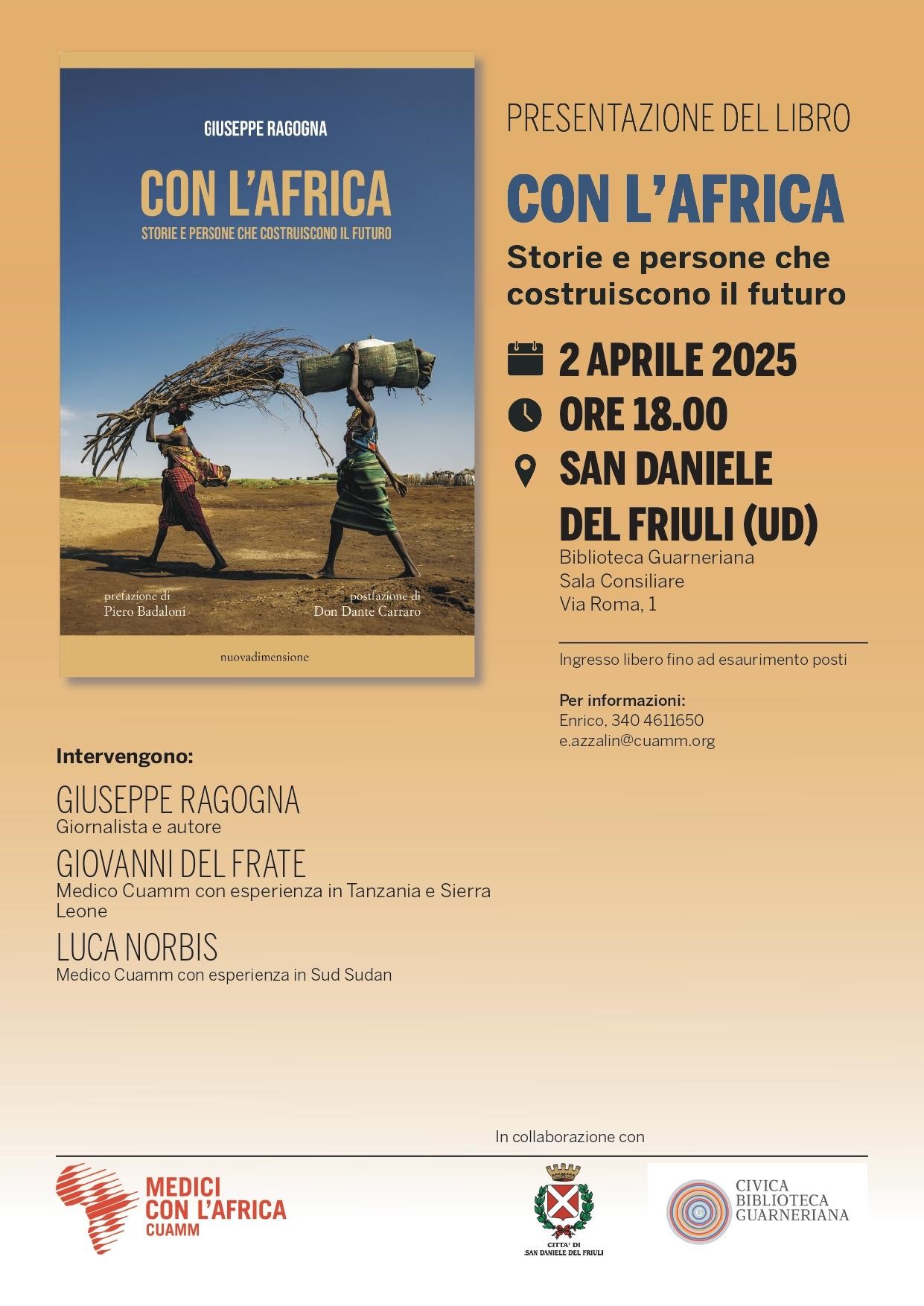 GIUSEPPE RAGOGNA

CON L'AFRICA

STORIE E PERSONE CHE COSTRUISCONO IL FUTURO

prefazione di
Piero Badaloni

postfazione di
Don Dante Carraro

nuovadimensione

PRESENTAZIONE DEL LIBRO

CON L'AFRICA

Storie e persone che costruiscono il futuro

2 APRILE 2025

ORE 18.00

SAN DANIELE DEL FRIULI (UD)

Biblioteca Guarneriana
Sala Consiliare
Via Roma, 1

Ingresso libero fino ad esaurimento posti

Per informazioni:
Enrico, 340 4611650
e.azzalin@cuamm.org

Intervengono:

GIUSEPPE RAGOGNA
Giornalista e autore

GIOVANNI DEL FRATE
Medico Cuamm con esperienza in Tanzania e Sierra Leone

LUCA NORBIS
Medico Cuamm con esperienza in Sud Sudan

In collaborazione con

MEDICI CON L'AFRICA
CUAMM

CITTA' DI
SAN DANIELE DEL FRIULI

CIVICA
BIBLIOTECA
GUARNERIANA